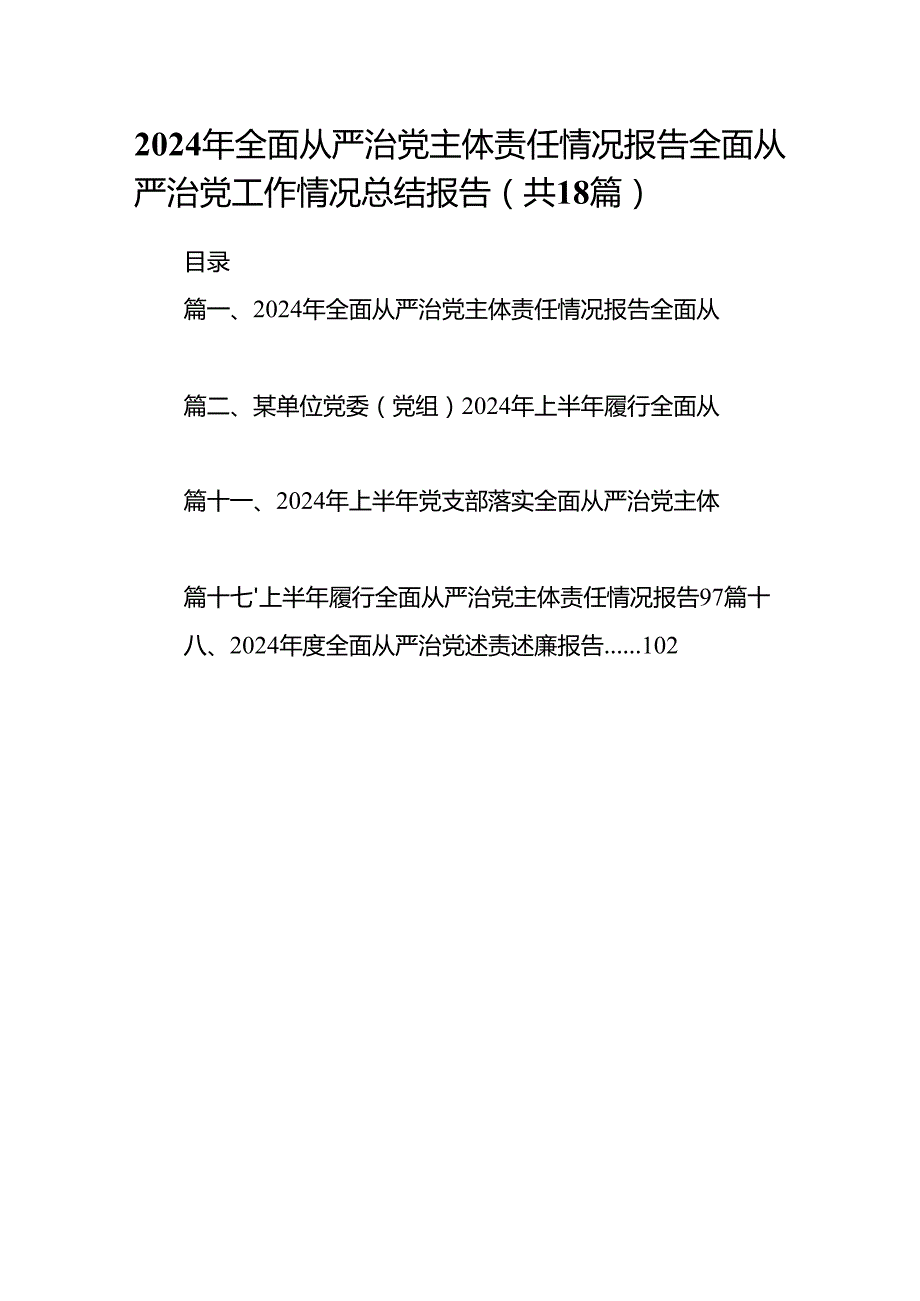 2024年全面从严治党主体责任情况报告全面从严治党工作情况总结报告（共18篇）

目录

篇一、2024年全面从严治党主体责任情况报告全面从

篇二、某单位党委（党组）2024年上半年履行全面从

篇十一、2024年上半年党支部落实全面从严治党主体

篇十七'上半年履行全面从严治党主体责任情况报告97篇十八、2024年度全面从严治党述责述廉报告......102